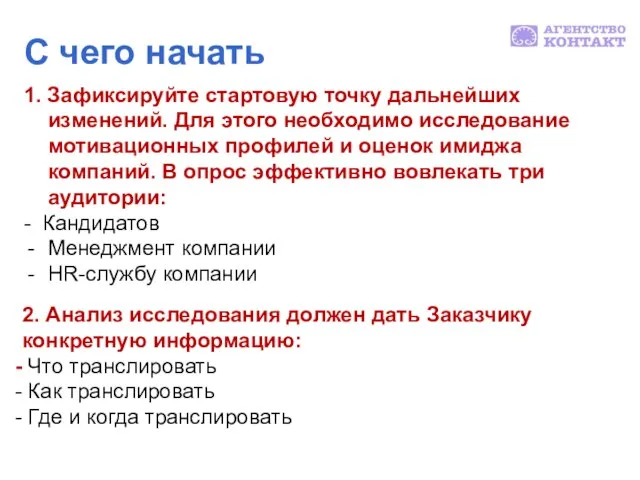 АГЕНТСТВО КОНТАКТ

С чего начать

1. Зафиксируйте стартовую точку дальнейших изменений. Для этого необходимо исследование мотивационных профилей и оценок имиджа компаний. В опрос эффективно вовлекать три аудитории:
- Кандидатов
- Менеджмент компании
- HR-службу компании

2. Анализ исследования должен дать Заказчику конкретную информацию:
- Что транслировать
- Как транслировать
- Где и когда транслировать